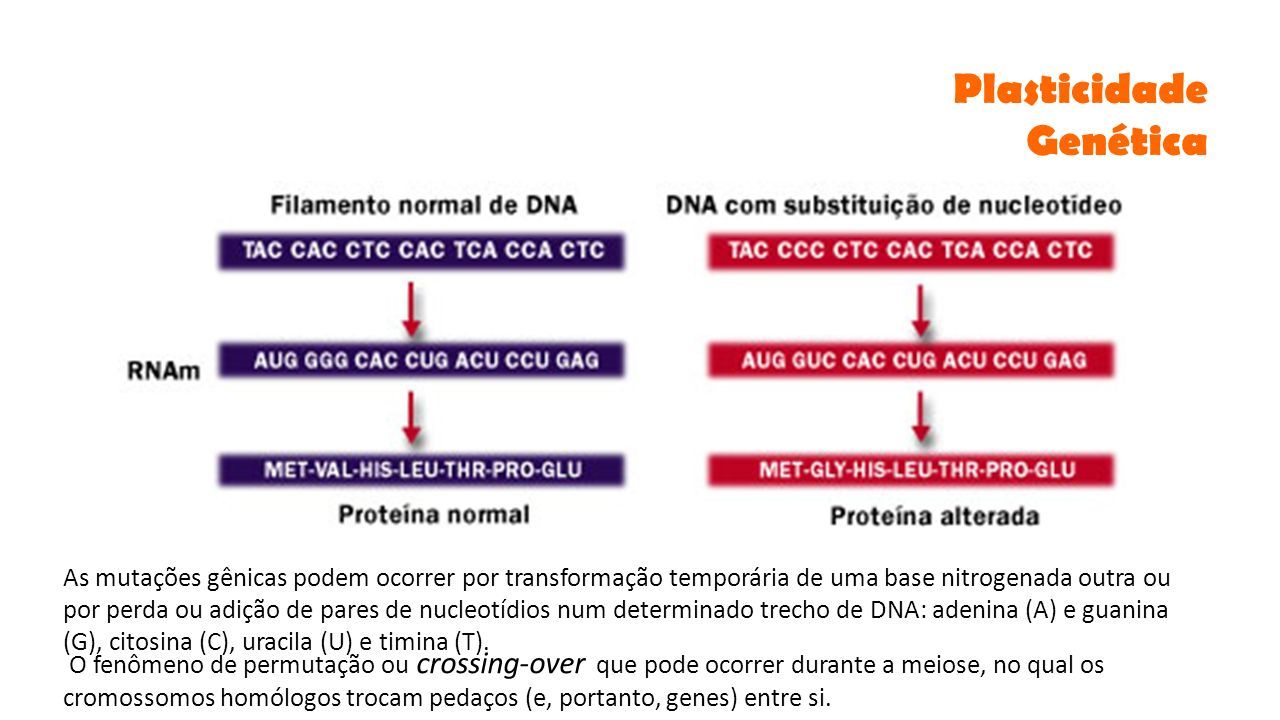 Plasticidade Genética

Filamento normal de DNA

TAC CAC CTC CAC TCA CCA CTC

RNAm

AUG GGG CAC CUG ACU CCU GAG

MET-VAL-HIS-LEU-THR-PRO-GLU

Proteína normal

DNA com substituição de nucleotídeo

TAC CCC CTC CAC TCA CCA CTC

AUG GUC CAC CUG ACU CCU GAG

MET-GLY-HIS-LEU-THR-PRO-GLU

Proteína alterada

As mutações gênicas podem ocorrer por transformação temporária de uma base nitrogenada outra ou por perda ou adição de pares de nucleotídios num determinado trecho de DNA: adenina (A) e guanina (G), citosina (C), uracila (U) e timina (T).

O fenômeno de permutação ou crossing-over que pode ocorrer durante a meiose, no qual os cromossomos homólogos trocam pedaços (e, portanto, genes) entre si.